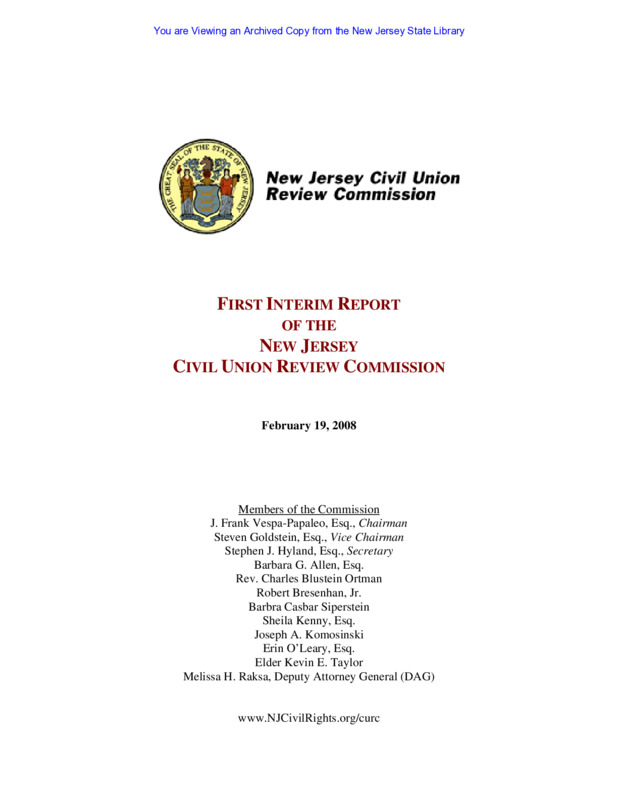 You are Viewing an Archived Copy from the New Jersey State Library

THE GREAT SEAL OF THE STATE OF NEW JERSEY

New Jersey Civil Union Review Commission

FIRST INTERIM REPORT
OF THE
NEW JERSEY
CIVIL UNION REVIEW COMMISSION

February 19, 2008

Members of the Commission
J. Frank Vespa-Papaleo, Esq., Chairman
Steven Goldstein, Esq., Vice Chairman
Stephen J. Hyland, Esq., Secretary
Barbara G. Allen, Esq.
Rev. Charles Blustein Ortman
Robert Bresenhan, Jr.
Barbra Casbar Siperstein
Sheila Kenny, Esq.
Joseph A. Komosinski
Erin O'Leary, Esq.
Elder Kevin E. Taylor
Melissa H. Raksa, Deputy Attorney General (DAG)

www.NJCivilRights.org/curc